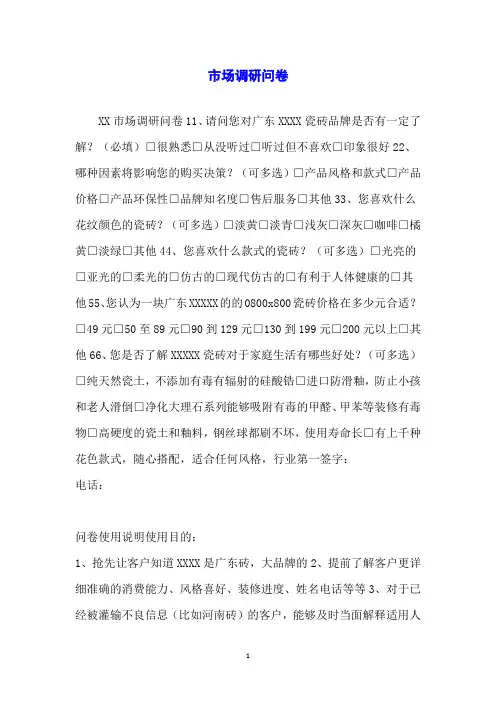 市场调研问卷

XX 市场调研问卷 11、请问您对广东 XXXX 瓷砖品牌是否有一定了解？（必填）□很熟悉□从没听过□听过但不喜欢□印象很好 22、哪种因素将影响您的购买决策？（可多选）□产品风格和款式□产品价格□产品环保性□品牌知名度□售后服务□其他 33、您喜欢什么花纹颜色的瓷砖？（可多选）□淡黄□淡青□浅灰□深灰□咖啡□橘黄□淡绿□其他 44、您喜欢什么款式的瓷砖？（可多选）□光亮的□亚光的□柔光的□仿古的□现代仿古的□有利于人体健康的□其他 55、您认为一块广东 XXXXX 的的 0800x800 瓷砖价格在多少元合适？□49 元□50 至 89 元□90 到 129 元□130 到 199 元□200 元以上□其他 66、您是否了解 XXXXX 瓷砖对于家庭生活有哪些好处？（可多选）□纯天然瓷土，不添加有毒有辐射的硅酸锆□进口防滑釉，防止小孩和老人滑倒□净化大理石系列能够吸附有毒的甲醛、甲苯等装修有毒物□高硬度的瓷土和釉料，钢丝球都刷不坏，使用寿命长□有上千种花色款式，随心搭配，适合任何风格，行业第一签字：
电话：

问卷使用说明使用目的：
1、抢先让客户知道 XXXX 是广东砖，大品牌的 2、提前了解客户更详细准确的消费能力、风格喜好、装修进度、姓名电话等等 3、对于已经被灌输不良信息（比如河南砖）的客户，能够及时当面解释适用人

1